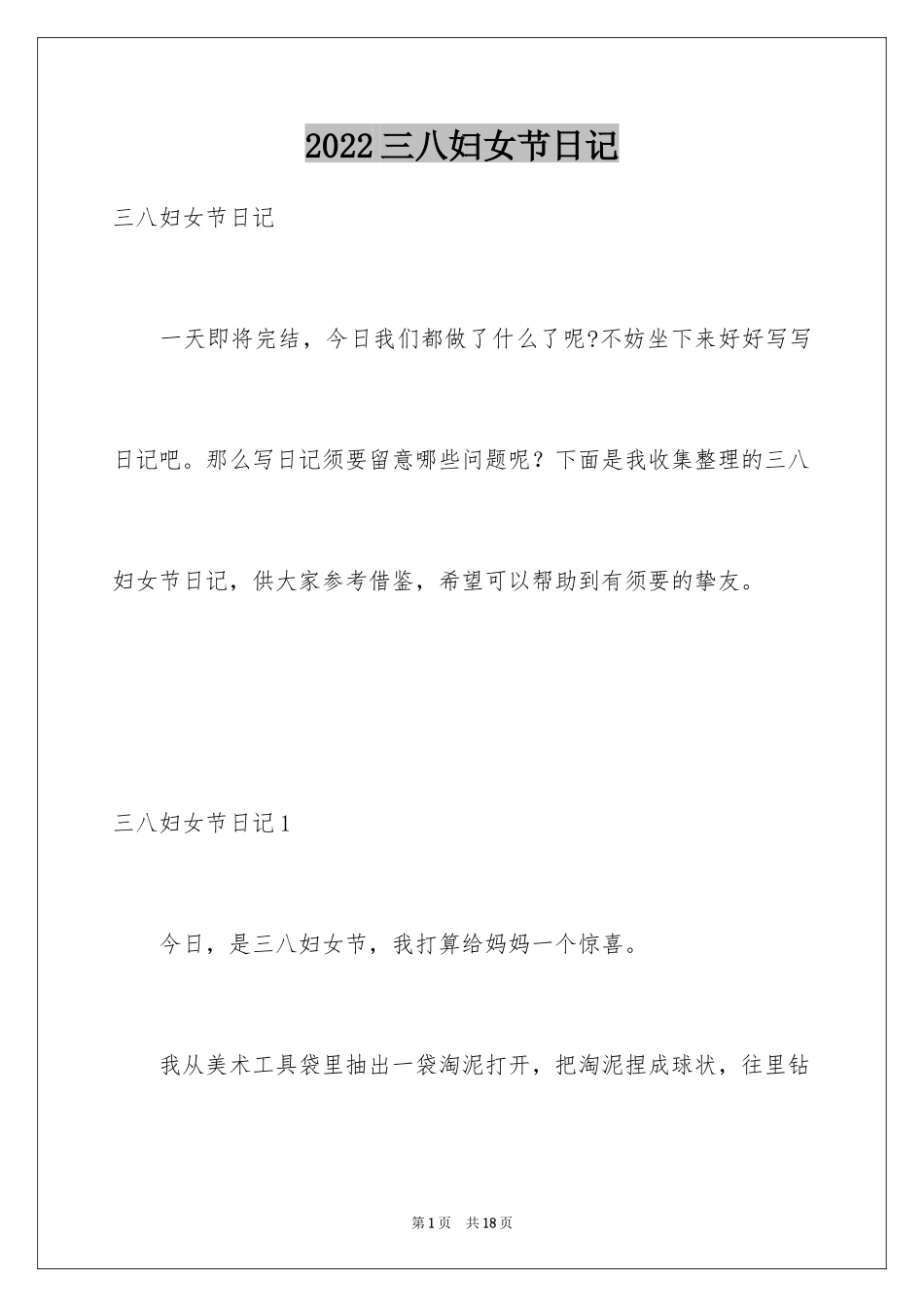 2022 三八妇女节日记

三八妇女节日记

一天即将完结，今日我们都做了什么了呢?不妨坐下来好好写写日记吧。那么写日记须要留意哪些问题呢？下面是我收集整理的三八妇女节日记，供大家参考借鉴，希望可以帮助到有须要的挚友。

三八妇女节日记 1

今日，是三八妇女节，我打算给妈妈一个惊喜。

我从美术工具袋里抽出一袋淘泥打开，把淘泥捏成球状，往里钻

第 1 页 共 18 页